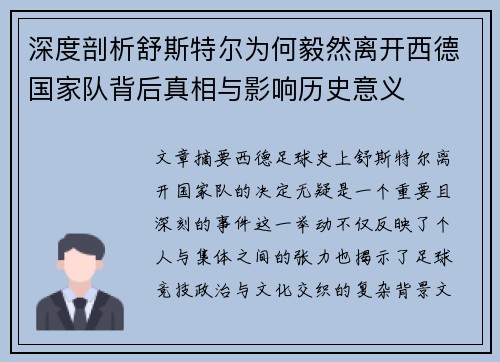 深度剖析舒斯特尔为何毅然离开西德国家队背后真相与影响历史意义

文章摘要西德足球史上舒斯特尔离开国家队的决定无疑是一个重要且深刻的事件这一举动不仅反映了个人与集体之间的张力也揭示了足球竞技政治与文化交织的复杂背景文